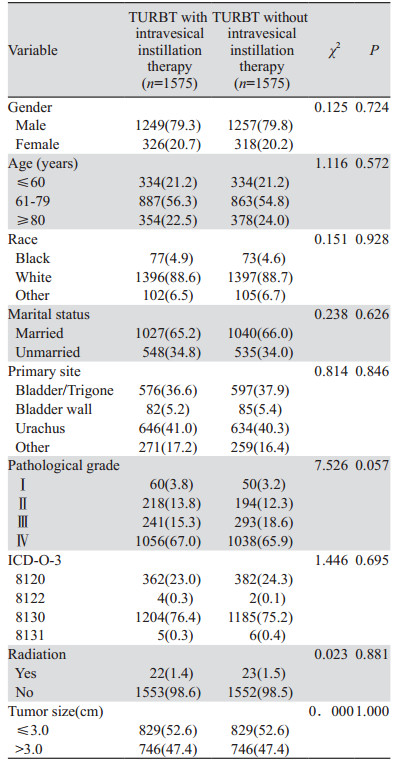 | Variable | TURBT with intravesical instillation therapy ($n$=1575) | TURBT without intravesical instillation therapy ($n$=1575) | $\chi^2$ | $P$ |
|---|---|---|---|---|
| Gender | | | 0.125 | 0.724 |
| Male | 1249(79.3) | 1257(79.8) | | |
| Female | 326(20.7) | 318(20.2) | | |
| Age (years) | | | 1.116 | 0.572 |
| ≤60 | 334(21.2) | 334(21.2) | | |
| 61-79 | 887(56.3) | 863(54.8) | | |
| ≥80 | 354(22.5) | 378(24.0) | | |
| Race | | | 0.151 | 0.928 |
| Black | 77(4.9) | 73(4.6) | | |
| White | 1396(88.6) | 1397(88.7) | | |
| Other | 102(6.5) | 105(6.7) | | |
| Marital status | | | 0.238 | 0.626 |
| Married | 1027(65.2) | 1040(66.0) | | |
| Unmarried | 548(34.8) | 535(34.0) | | |
| Primary site | | | 0.814 | 0.846 |
| Bladder/Trigone | 576(36.6) | 597(37.9) | | |
| Bladder wall | 82(5.2) | 85(5.4) | | |
| Urachus | 646(41.0) | 634(40.3) | | |
| Other | 271(17.2) | 259(16.4) | | |
| Pathological grade | | | 7.526 | 0.057 |
| Ⅰ | 60(3.8) | 50(3.2) | | |
| Ⅱ | 218(13.8) | 194(12.3) | | |
| Ⅲ | 241(15.3) | 293(18.6) | | |
| Ⅳ | 1056(67.0) | 1038(65.9) | | |
| ICD-O-3 | | | 1.446 | 0.695 |
| 8120 | 362(23.0) | 382(24.3) | | |
| 8122 | 4(0.3) | 2(0.1) | | |
| 8130 | 1204(76.4) | 1185(75.2) | | |
| 8131 | 5(0.3) | 6(0.4) | | |
| Radiation | | | 0.023 | 0.881 |
| Yes | 22(1.4) | 23(1.5) | | |
| No | 1553(98.6) | 1552(98.5) | | |
| Tumor size(cm) | | | 0．000 | 1.000 |
| ≤3.0 | 829(52.6) | 829(52.6) | | |
| >3.0 | 746(47.4) | 746(47.4) | | |